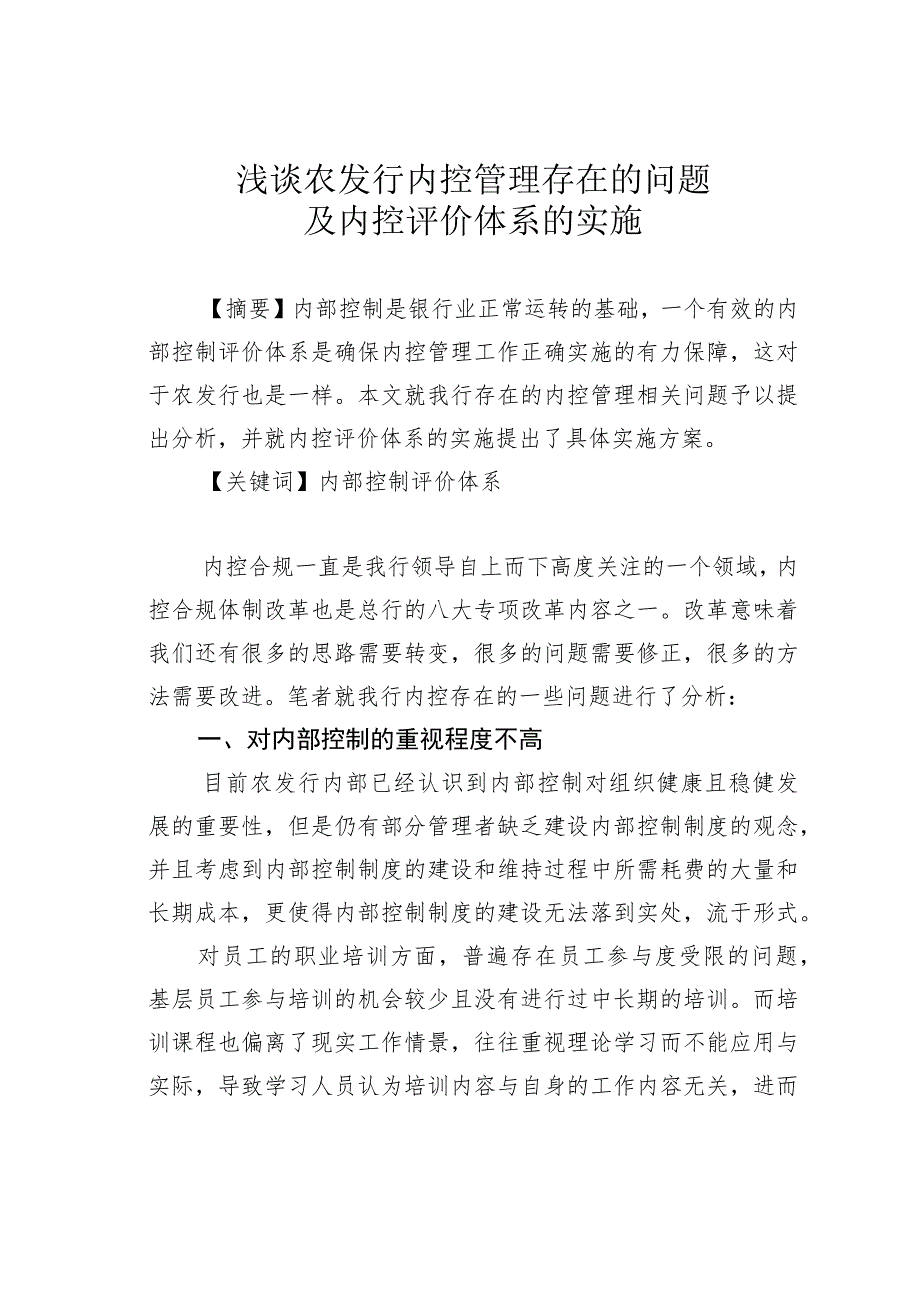 浅谈农发行内控管理存在的问题
及内控评价体系的实施

【摘要】内部控制是银行业正常运转的基础，一个有效的内部控制评价体系是确保内控管理工作正确实施的有力保障，这对于农发行也是一样。本文就我行存在的内控管理相关问题予以提出分析，并就内控评价体系的实施提出了具体实施方案。

【关键词】内部控制评价体系

内控合规一直是我行领导自上而下高度关注的一个领域，内控合规体制改革也是总行的八大专项改革内容之一。改革意味着我们还有很多的思路需要转变，很多的问题需要修正，很多的方法需要改进。笔者就我行内控存在的一些问题进行了分析：

一、对内部控制的重视程度不高

目前农发行内部已经认识到内部控制对组织健康且稳健发展的重要性，但是仍有部分管理者缺乏建设内部控制制度的观念，并且考虑到内部控制制度的建设和维持过程中所需耗费的大量和长期成本，更使得内部控制制度的建设无法落到实处，流于形式。

对员工的职业培训方面，普遍存在员工参与度受限的问题，基层员工参与培训的机会较少且没有进行过中长期的培训。而培训课程也偏离了现实工作情景，往往重视理论学习而不能应用与实际，导致学习人员认为培训内容与自身的工作内容无关，进而